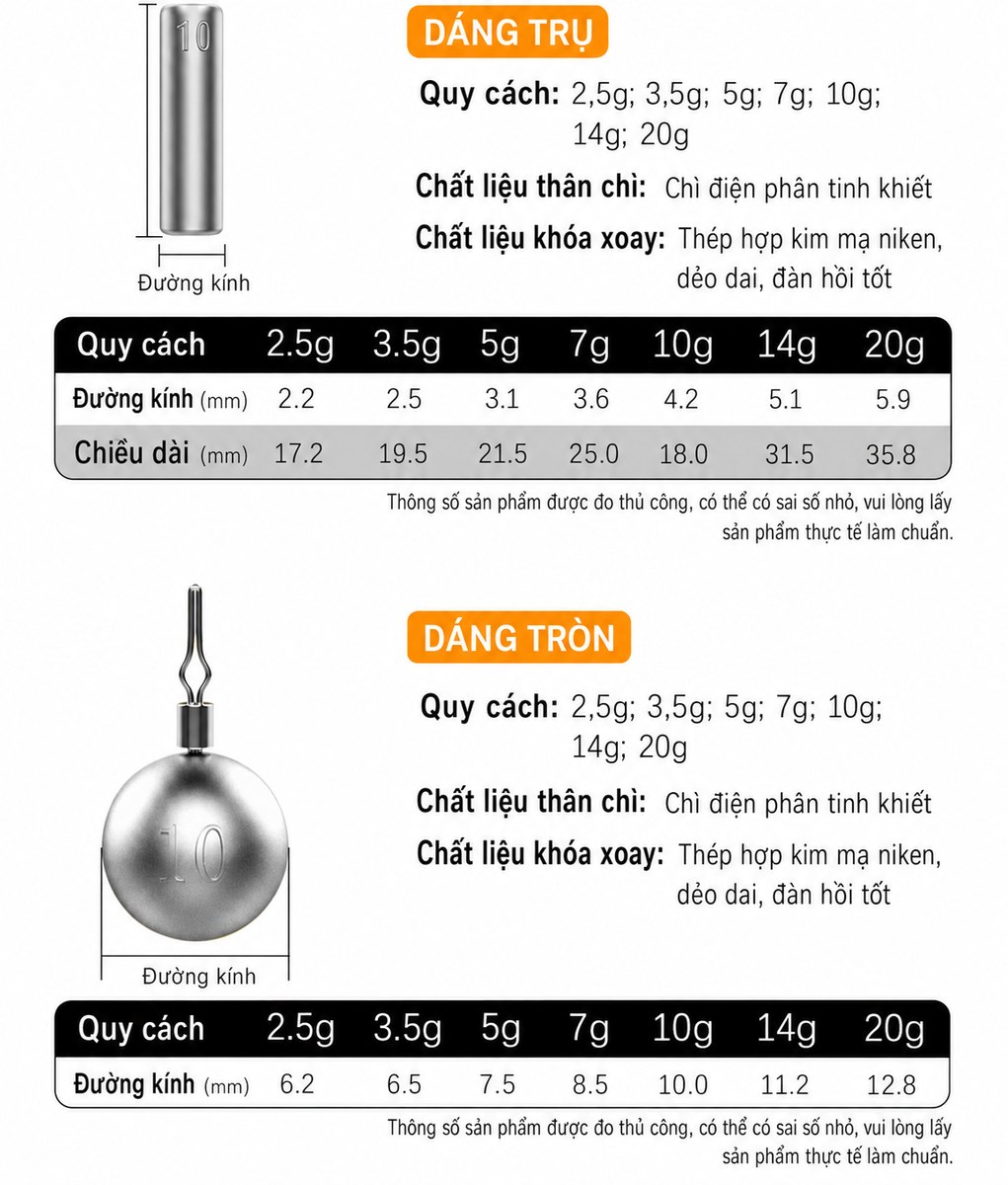 10

Đường kính

DÁNG TRỤ

Quy cách: 2,5g; 3,5g; 5g; 7g; 10g; 14g; 20g

Chất liệu thân chì: Chì điện phân tinh khiết

Chất liệu khóa xoay: Thép hợp kim mạ niken, dẻo dai, đàn hồi tốt

| Quy cách | 2.5g | 3.5g | 5g | 7g | 10g | 14g | 20g |
|---|---|---|---|---|---|---|---|
| Đường kính (mm) | 2.2 | 2.5 | 3.1 | 3.6 | 4.2 | 5.1 | 5.9 |
| Chiều dài (mm) | 17.2 | 19.5 | 21.5 | 25.0 | 18.0 | 31.5 | 35.8 |

Thông số sản phẩm được đo thủ công, có thể có sai số nhỏ, vui lòng lấy sản phẩm thực tế làm chuẩn.

10

Đường kính

DÁNG TRÒN

Quy cách: 2,5g; 3,5g; 5g; 7g; 10g; 14g; 20g

Chất liệu thân chì: Chì điện phân tinh khiết

Chất liệu khóa xoay: Thép hợp kim mạ niken, dẻo dai, đàn hồi tốt

| Quy cách | 2.5g | 3.5g | 5g | 7g | 10g | 14g | 20g |
|---|---|---|---|---|---|---|---|
| Đường kính (mm) | 6.2 | 6.5 | 7.5 | 8.5 | 10.0 | 11.2 | 12.8 |

Thông số sản phẩm được đo thủ công, có thể có sai số nhỏ, vui lòng lấy sản phẩm thực tế làm chuẩn.